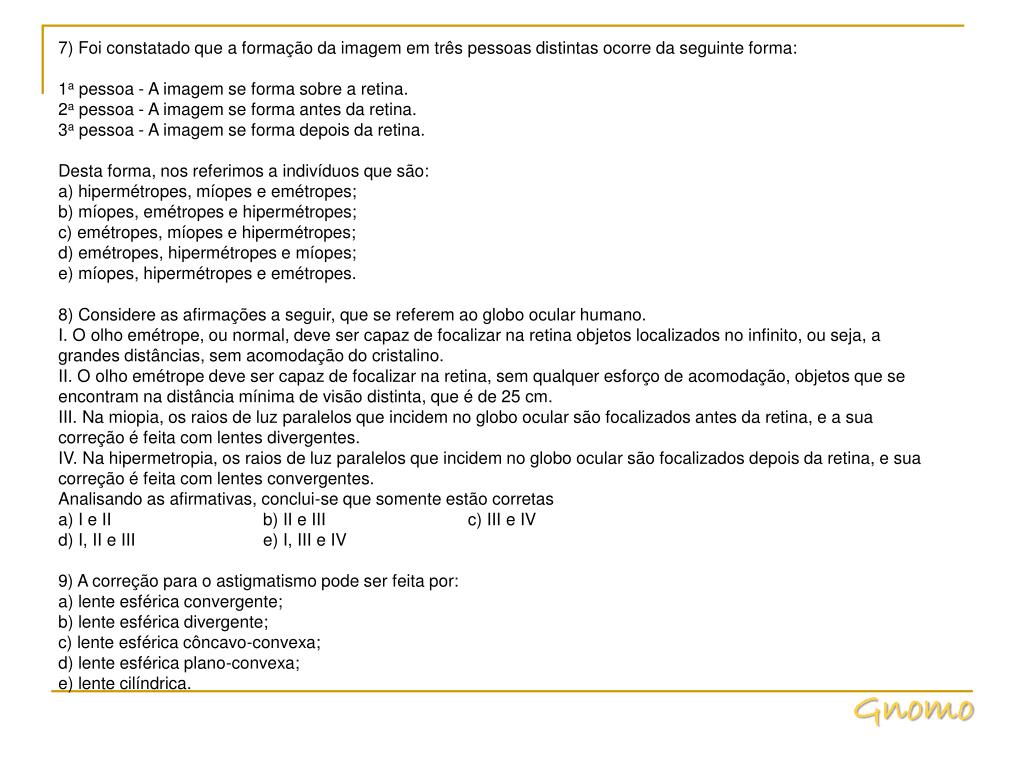 7) Foi constatado que a formação da imagem em três pessoas distintas ocorre da seguinte forma:

1ª pessoa - A imagem se forma sobre a retina.
2ª pessoa - A imagem se forma antes da retina.
3ª pessoa - A imagem se forma depois da retina.

Desta forma, nos referimos a indivíduos que são:
a) hipermétropes, míopes e emétropes;
b) míopes, emétropes e hipermétropes;
c) emétropes, míopes e hipermétropes;
d) emétropes, hipermétropes e míopes;
e) míopes, hipermétropes e emétropes.

8) Considere as afirmações a seguir, que se referem ao globo ocular humano.
I. O olho emétrope, ou normal, deve ser capaz de focalizar na retina objetos localizados no infinito, ou seja, a grandes distâncias, sem acomodação do cristalino.
II. O olho emétrope deve ser capaz de focalizar na retina, sem qualquer esforço de acomodação, objetos que se encontram na distância mínima de visão distinta, que é de 25 cm.
III. Na miopia, os raios de luz paralelos que incidem no globo ocular são focalizados antes da retina, e a sua correção é feita com lentes divergentes.
IV. Na hipermetropia, os raios de luz paralelos que incidem no globo ocular são focalizados depois da retina, e sua correção é feita com lentes convergentes.
Analisando as afirmativas, conclui-se que somente estão corretas
a) I e II
b) II e III
c) III e IV
d) I, II e III
e) I, III e IV

9) A correção para o astigmatismo pode ser feita por:
a) lente esférica convergente;
b) lente esférica divergente;
c) lente esférica côncavo-convexa;
d) lente esférica plano-convexa;
e) lente cilíndrica.

Gnomo